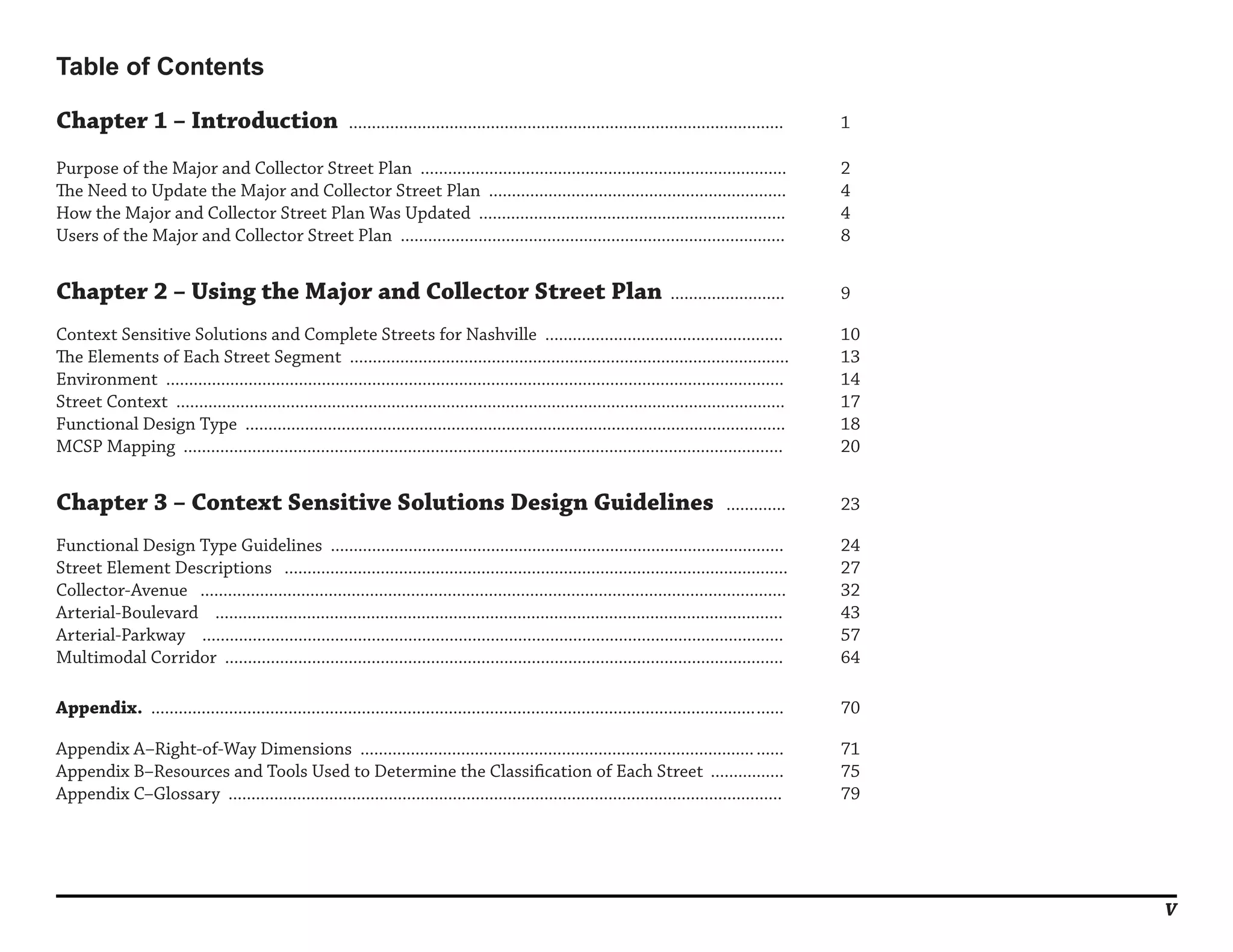 Table of Contents

Chapter 1 – Introduction 1

Purpose of the Major and Collector Street Plan 2
The Need to Update the Major and Collector Street Plan 4
How the Major and Collector Street Plan Was Updated 4
Users of the Major and Collector Street Plan 8

Chapter 2 – Using the Major and Collector Street Plan 9

Context Sensitive Solutions and Complete Streets for Nashville 10
The Elements of Each Street Segment 13
Environment 14
Street Context 17
Functional Design Type 18
MCSP Mapping 20

Chapter 3 – Context Sensitive Solutions Design Guidelines 23

Functional Design Type Guidelines 24
Street Element Descriptions 27
Collector-Avenue 32
Arterial-Boulevard 43
Arterial-Parkway 57
Multimodal Corridor 64

Appendix. 70

Appendix A–Right-of-Way Dimensions 71
Appendix B–Resources and Tools Used to Determine the Classification of Each Street 75
Appendix C–Glossary 79

v